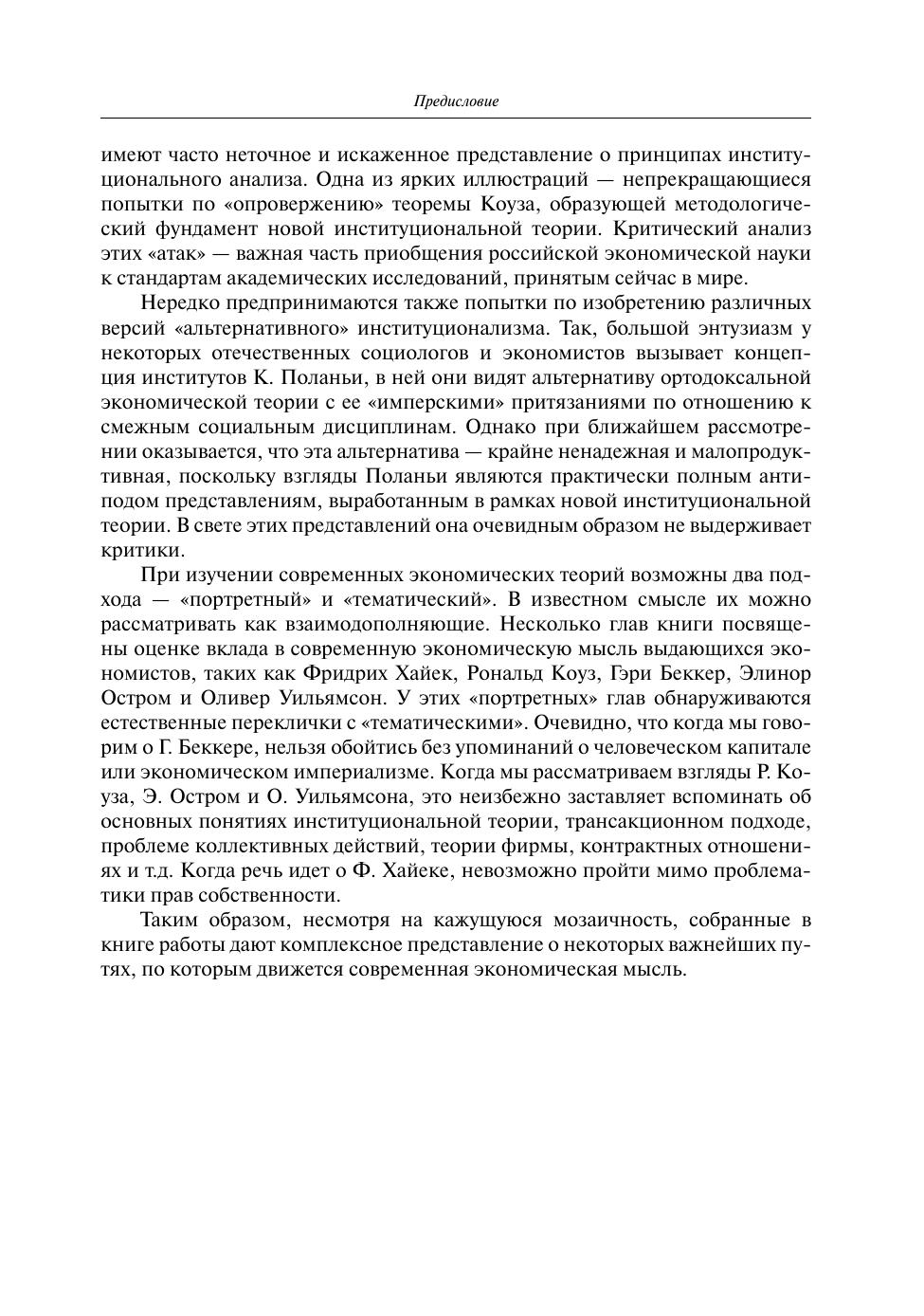 Предисловие

имеют часто неточное и искаженное представление о принципах институционального анализа. Одна из ярких иллюстраций — непрекращающиеся попытки по «опровержению» теоремы Коуза, образующей методологический фундамент новой институциональной теории. Критический анализ этих «атак» — важная часть приобщения российской экономической науки к стандартам академических исследований, принятым сейчас в мире.

Нередко предпринимаются также попытки по изобретению различных версий «альтернативного» институционализма. Так, большой энтузиазм у некоторых отечественных социологов и экономистов вызывает концепция институтов К. Поланьи, в ней они видят альтернативу ортодоксальной экономической теории с ее «имперскими» притязаниями по отношению к смежным социальным дисциплинам. Однако при ближайшем рассмотрении оказывается, что эта альтернатива — крайне ненадежная и малопродуктивная, поскольку взгляды Поланьи являются практически полным антиподом представлениям, выработанным в рамках новой институциональной теории. В свете этих представлений она очевидным образом не выдерживает критики.

При изучении современных экономических теорий возможны два подхода — «портретный» и «тематический». В известном смысле их можно рассматривать как взаимодополняющие. Несколько глав книги посвящены оценке вклада в современную экономическую мысль выдающихся экономистов, таких как Фридрих Хайек, Рональд Коуз, Гэри Беккер, Элинор Остром и Оливер Уильямсон. У этих «портретных» глав обнаруживаются естественные переклички с «тематическими». Очевидно, что когда мы говорим о Г. Беккере, нельзя обойтись без упоминаний о человеческом капитале или экономическом империализме. Когда мы рассматриваем взгляды Р. Коуза, Э. Остром и О. Уильямсона, это неизбежно заставляет вспоминать об основных понятиях институциональной теории, трансакционном подходе, проблеме коллективных действий, теории фирмы, контрактных отношениях и т.д. Когда речь идет о Ф. Хайеке, невозможно пройти мимо проблематики прав собственности.

Таким образом, несмотря на кажущуюся мозаичность, собранные в книге работы дают комплексное представление о некоторых важнейших путях, по которым движется современная экономическая мысль.